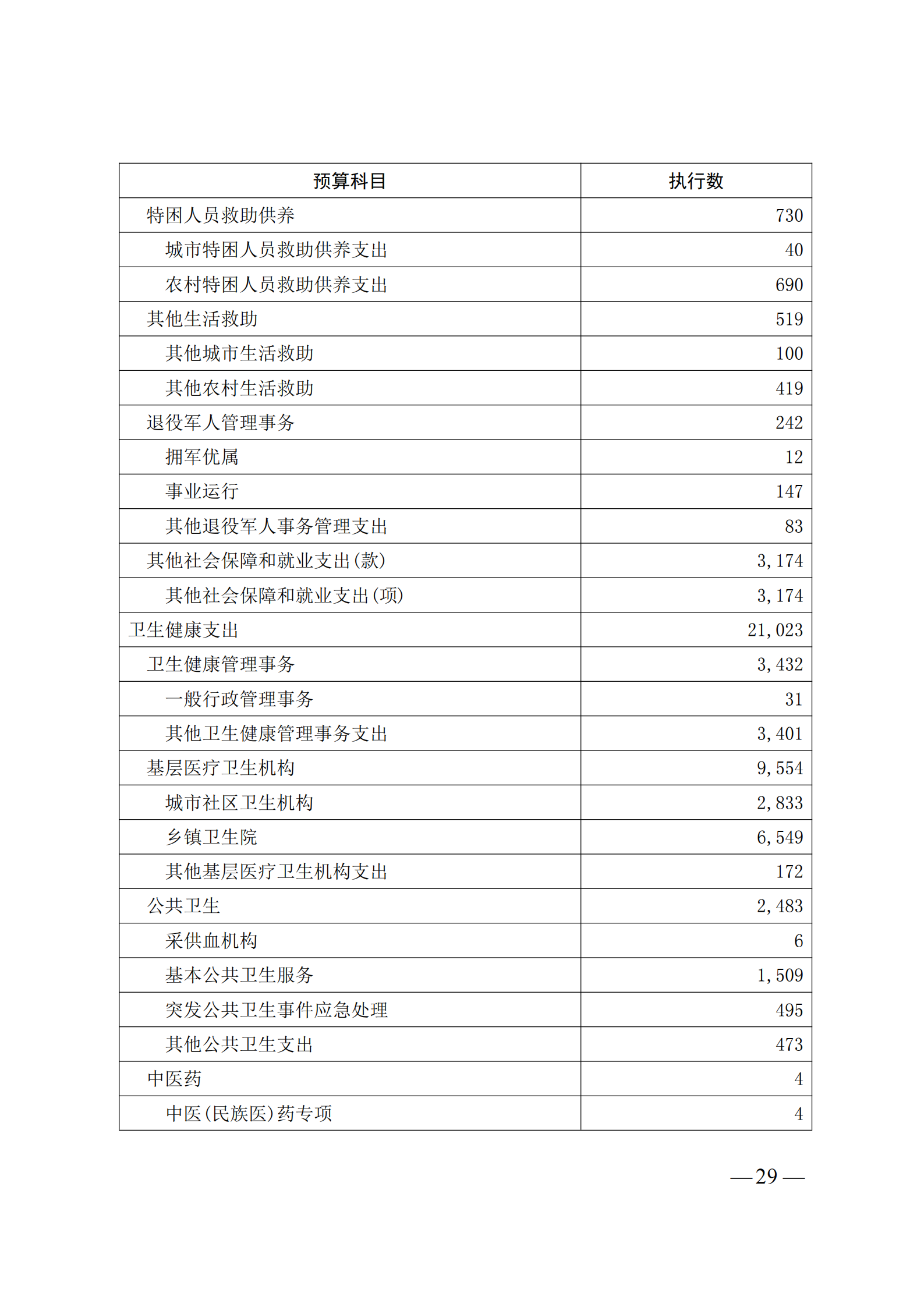 | 预算科目 | 执行数 |
|---|---|
| 特困人员救助供养 | 730 |
| 城市特困人员救助供养支出 | 40 |
| 农村特困人员救助供养支出 | 690 |
| 其他生活救助 | 519 |
| 其他城市生活救助 | 100 |
| 其他农村生活救助 | 419 |
| 退役军人管理事务 | 242 |
| 拥军优属 | 12 |
| 事业运行 | 147 |
| 其他退役军人事务管理支出 | 83 |
| 其他社会保障和就业支出(款) | 3,174 |
| 其他社会保障和就业支出(项) | 3,174 |
| 卫生健康支出 | 21,023 |
| 卫生健康管理事务 | 3,432 |
| 一般行政管理事务 | 31 |
| 其他卫生健康管理事务支出 | 3,401 |
| 基层医疗卫生机构 | 9,554 |
| 城市社区卫生机构 | 2,833 |
| 乡镇卫生院 | 6,549 |
| 其他基层医疗卫生机构支出 | 172 |
| 公共卫生 | 2,483 |
| 采供血机构 | 6 |
| 基本公共卫生服务 | 1,509 |
| 突发公共卫生事件应急处理 | 495 |
| 其他公共卫生支出 | 473 |
| 中医药 | 4 |
| 中医(民族医)药专项 | 4 |

—29—